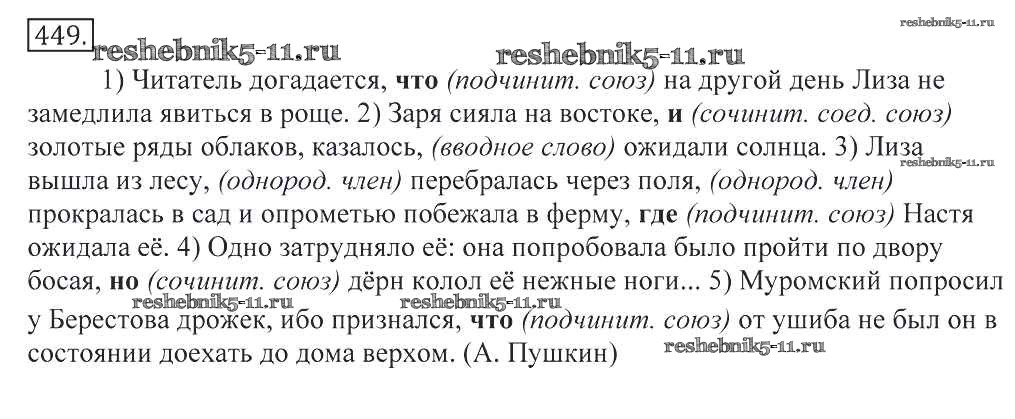 449.

1) Читатель догадается, что (подчинит. союз) на другой день Лиза не замедлила явиться в роще. 2) Заря сияла на востоке, и (сочинит. соед. союз) золотые ряды облаков, казалось, (вводное слово) ожидали солнца. 3) Лиза вышла из лесу, (однород. член) перебралась через поля, (однород. член) прокралась в сад и опрометью побежала в ферму, где (подчинит. союз) Настя ожидала её. 4) Одно затрудняло её: она попробовала было пройти по двору босая, но (сочинит. союз) дёрн колол её нежные ноги... 5) Муромский попросил у Берестова дрожек, ибо признался, что (подчинит. союз) от ушиба не был он в состоянии доехать до дома верхом. (А. Пушкин)

reshebnik5-11.ru